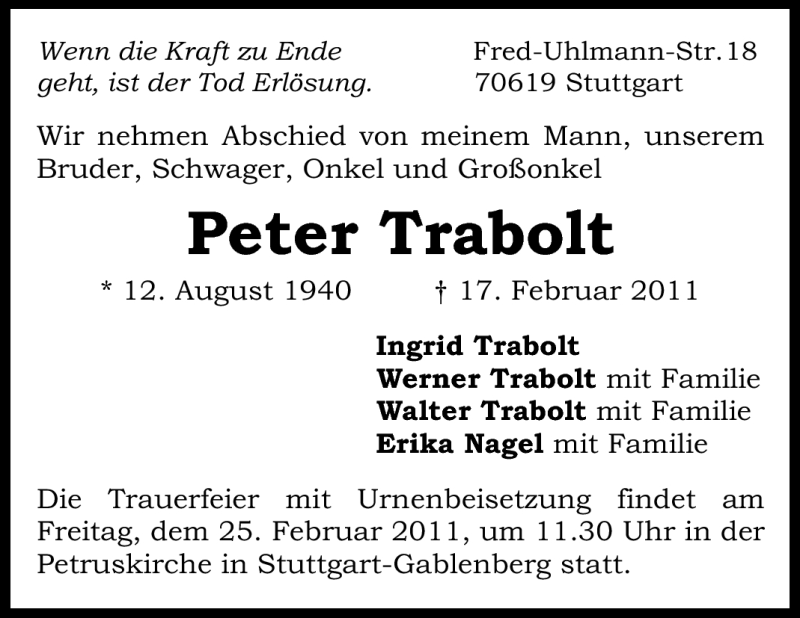 Wenn die Kraft zu Ende geht, ist der Tod Erlösung.

Fred-Uhlmann-Str. 18
70619 Stuttgart

Wir nehmen Abschied von meinem Mann, unserem Bruder, Schwager, Onkel und Großonkel

Peter Trabolt

* 12. August 1940   † 17. Februar 2011

Ingrid Trabolt
Werner Trabolt mit Familie
Walter Trabolt mit Familie
Erika Nagel mit Familie

Die Trauerfeier mit Urnenbeisetzung findet am Freitag, dem 25. Februar 2011, um 11.30 Uhr in der Petruskirche in Stuttgart-Gablenberg statt.